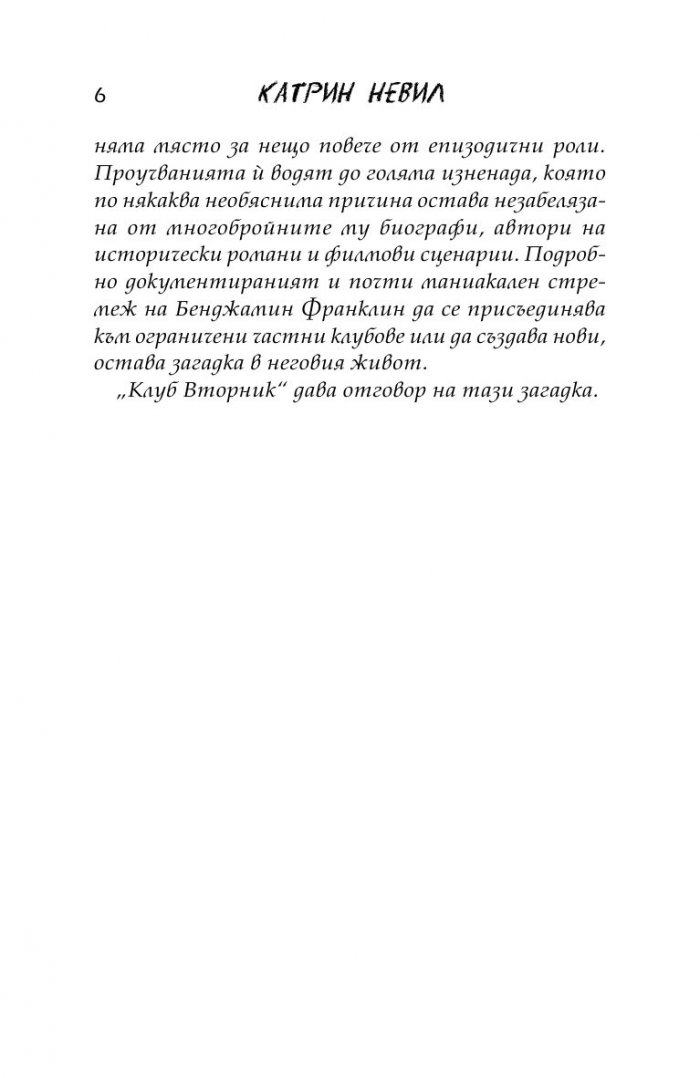 6 КАТРИН НЕВИЛ

няма място за нещо повече от епизодични роли. Проучванията ѝ водят до голяма изненада, която по някаква необяснима причина остава незабелязана от многобройните му биографи, автори на исторически романи и филмови сценарии. Подробно документираният и почти маниакален стремеж на Бенджамин Франклин да се присъединява към ограничени частни клубове или да създава нови, остава загадка в неговия живот.

„Клуб Вторник“ дава отговор на тази загадка.